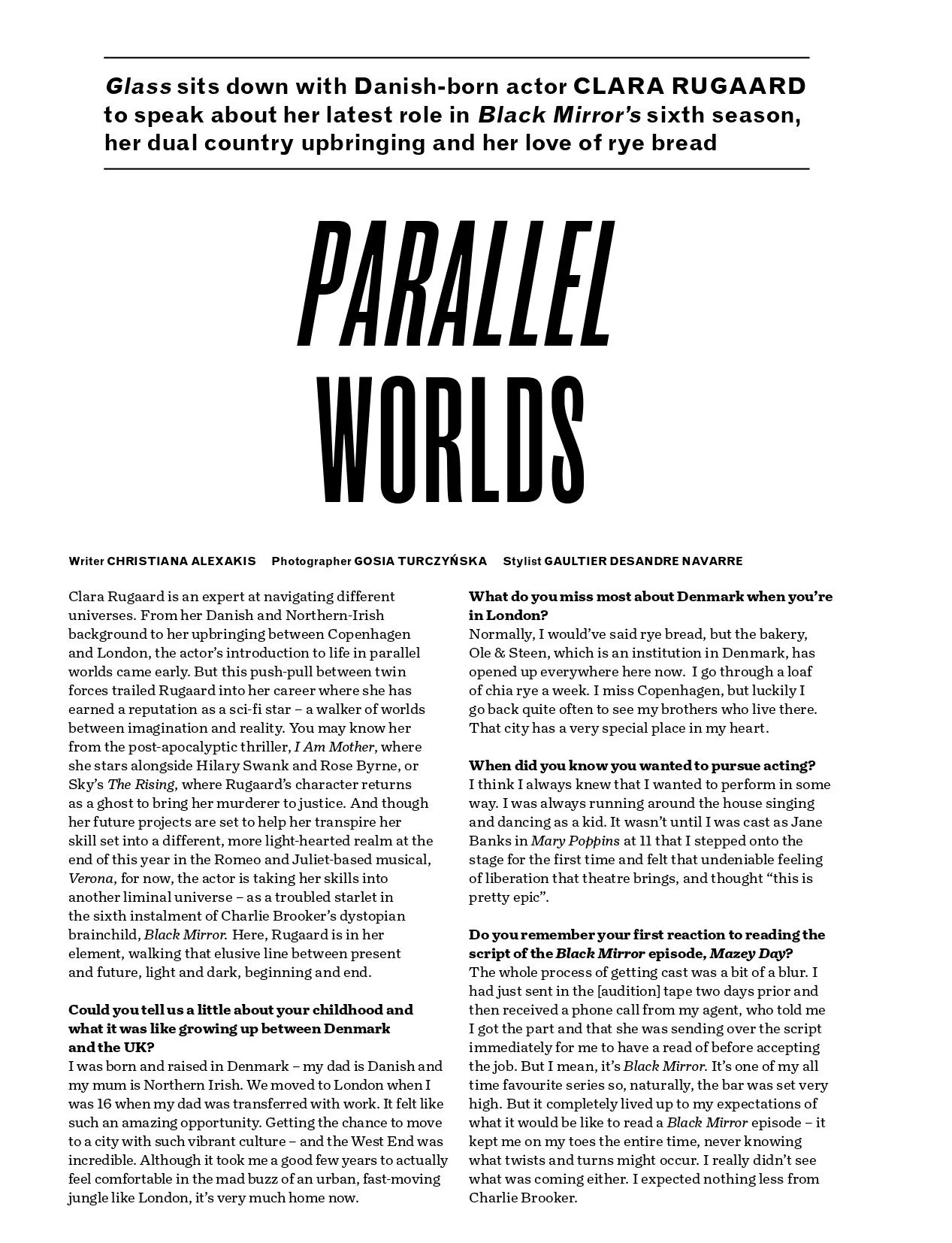 Glass sits down with Danish-born actor CLARA RUGAARD to speak about her latest role in Black Mirror's sixth season, her dual country upbringing and her love of rye bread

PARALLEL WORLDS

Writer CHRISTIANA ALEXAKIS Photographer GOSIA TURCZYŃSKA Stylist GAULTIER DESANDRE NAVARRE

Clara Rugaard is an expert at navigating different universes. From her Danish and Northern-Irish background to her upbringing between Copenhagen and London, the actor's introduction to life in parallel worlds came early. But this push-pull between twin forces trailed Rugaard into her career where she has earned a reputation as a sci-fi star – a walker of worlds between imagination and reality. You may know her from the post-apocalyptic thriller, I Am Mother, where she stars alongside Hilary Swank and Rose Byrne, or Sky's The Rising, where Rugaard's character returns as a ghost to bring her murderer to justice. And though her future projects are set to help her transpire her skill set into a different, more light-hearted realm at the end of this year in the Romeo and Juliet-based musical, Verona, for now, the actor is taking her skills into another liminal universe – as a troubled starlet in the sixth instalment of Charlie Brooker's dystopian brainchild, Black Mirror. Here, Rugaard is in her element, walking that elusive line between present and future, light and dark, beginning and end.

Could you tell us a little about your childhood and what it was like growing up between Denmark and the UK?
I was born and raised in Denmark – my dad is Danish and my mum is Northern Irish. We moved to London when I was 16 when my dad was transferred with work. It felt like such an amazing opportunity. Getting the chance to move to a city with such vibrant culture – and the West End was incredible. Although it took me a good few years to actually feel comfortable in the mad buzz of an urban, fast-moving jungle like London, it's very much home now.

What do you miss most about Denmark when you're in London?
Normally, I would've said rye bread, but the bakery, Ole & Steen, which is an institution in Denmark, has opened up everywhere here now. I go through a loaf of chia rye a week. I miss Copenhagen, but luckily I go back quite often to see my brothers who live there. That city has a very special place in my heart.

When did you know you wanted to pursue acting?
I think I always knew that I wanted to perform in some way. I was always running around the house singing and dancing as a kid. It wasn't until I was cast as Jane Banks in Mary Poppins at 11 that I stepped onto the stage for the first time and felt that undeniable feeling of liberation that theatre brings, and thought "this is pretty epic".

Do you remember your first reaction to reading the script of the Black Mirror episode, Mazey Day?
The whole process of getting cast was a bit of a blur. I had just sent in the [audition] tape two days prior and then received a phone call from my agent, who told me I got the part and that she was sending over the script immediately for me to have a read of before accepting the job. But I mean, it's Black Mirror. It's one of my all time favourite series so, naturally, the bar was set very high. But it completely lived up to my expectations of what it would be like to read a Black Mirror episode – it kept me on my toes the entire time, never knowing what twists and turns might occur. I really didn't see what was coming either. I expected nothing less from Charlie Brooker.